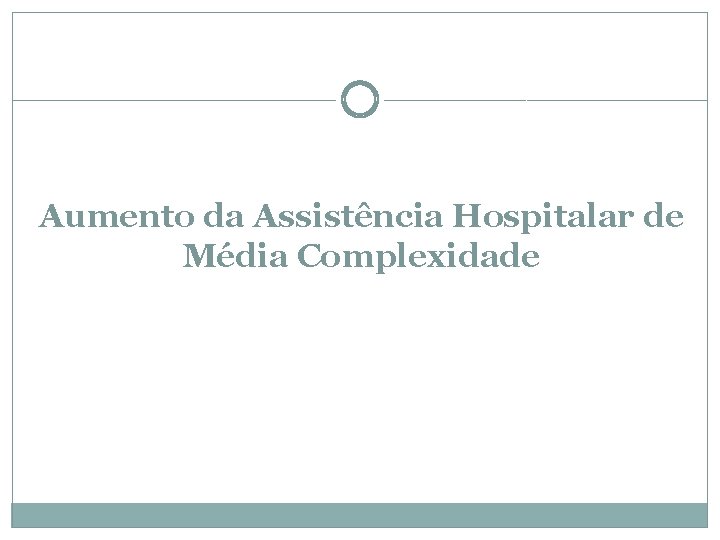 Aumento da Assistência Hospitalar de Média Complexidade